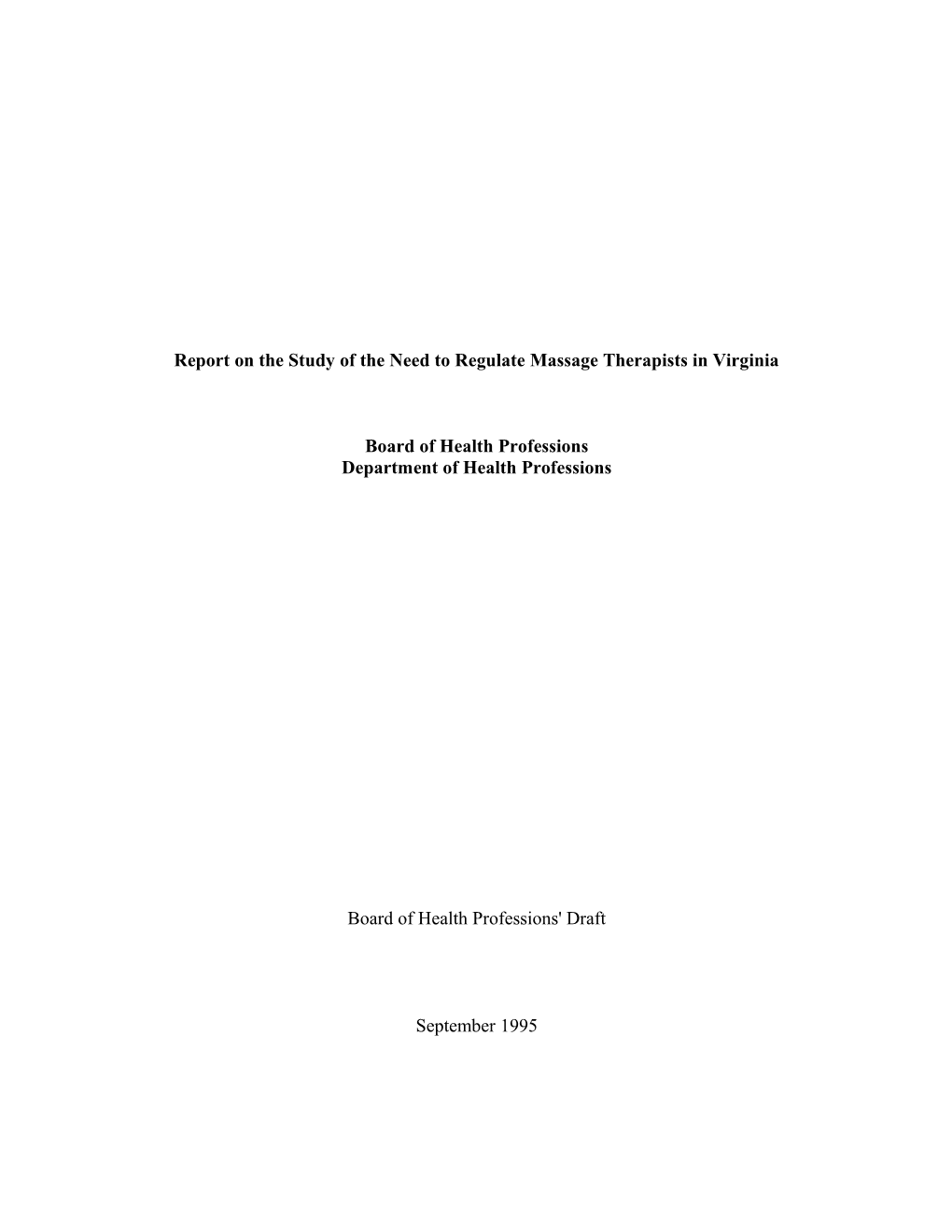 Report on the Study of the Need to Regulate Massage Therapists in Virginia

Board of Health Professions
Department of Health Professions

Board of Health Professions' Draft

September 1995